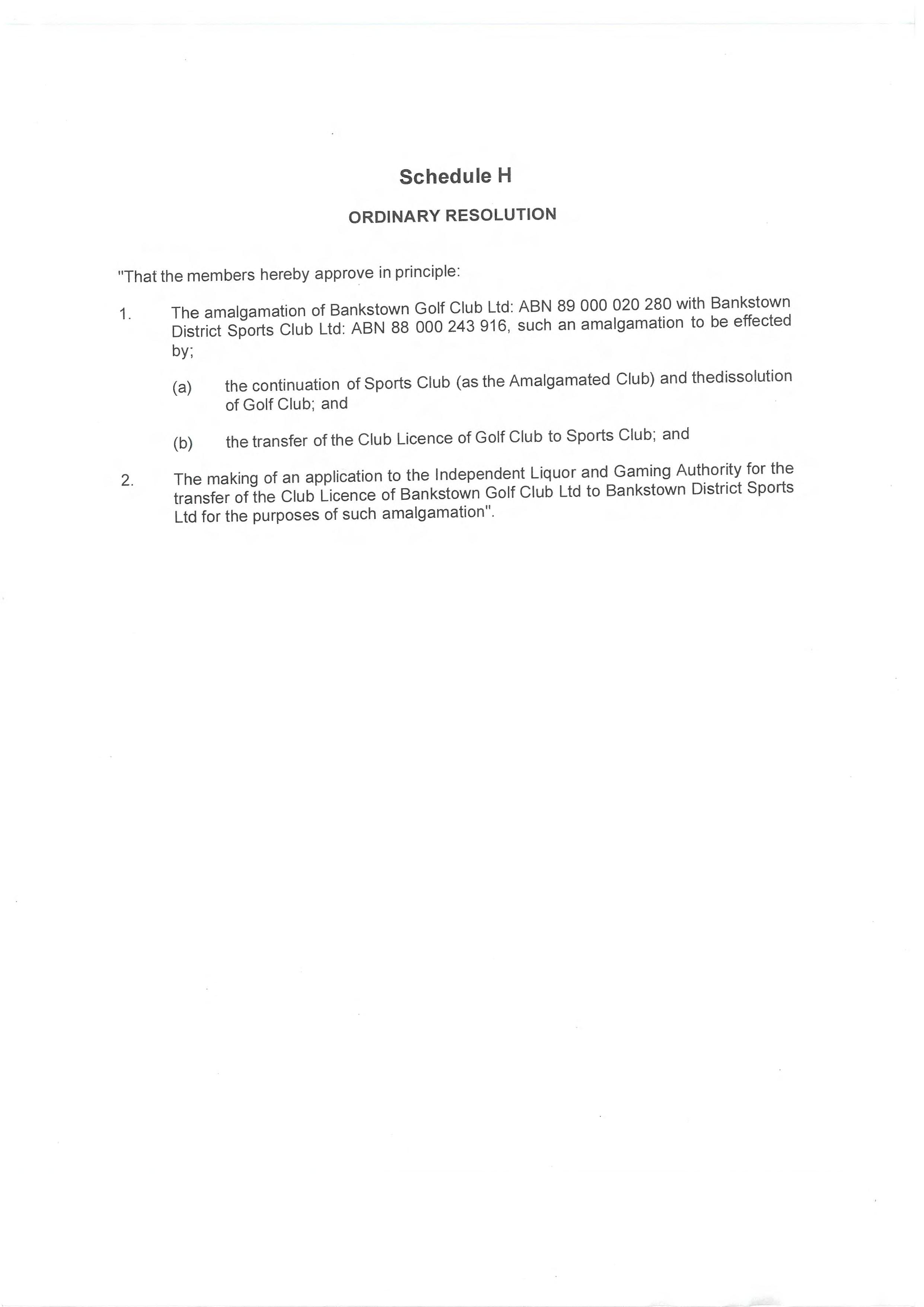 Schedule H

ORDINARY RESOLUTION

"That the members hereby approve in principle:

1. The amalgamation of Bankstown Golf Club Ltd: ABN 89 000 020 280 with Bankstown District Sports Club Ltd: ABN 88 000 243 916, such an amalgamation to be effected by;

(a) the continuation of Sports Club (as the Amalgamated Club) and thedissolution of Golf Club; and

(b) the transfer of the Club Licence of Golf Club to Sports Club; and

2. The making of an application to the Independent Liquor and Gaming Authority for the transfer of the Club Licence of Bankstown Golf Club Ltd to Bankstown District Sports Ltd for the purposes of such amalgamation".